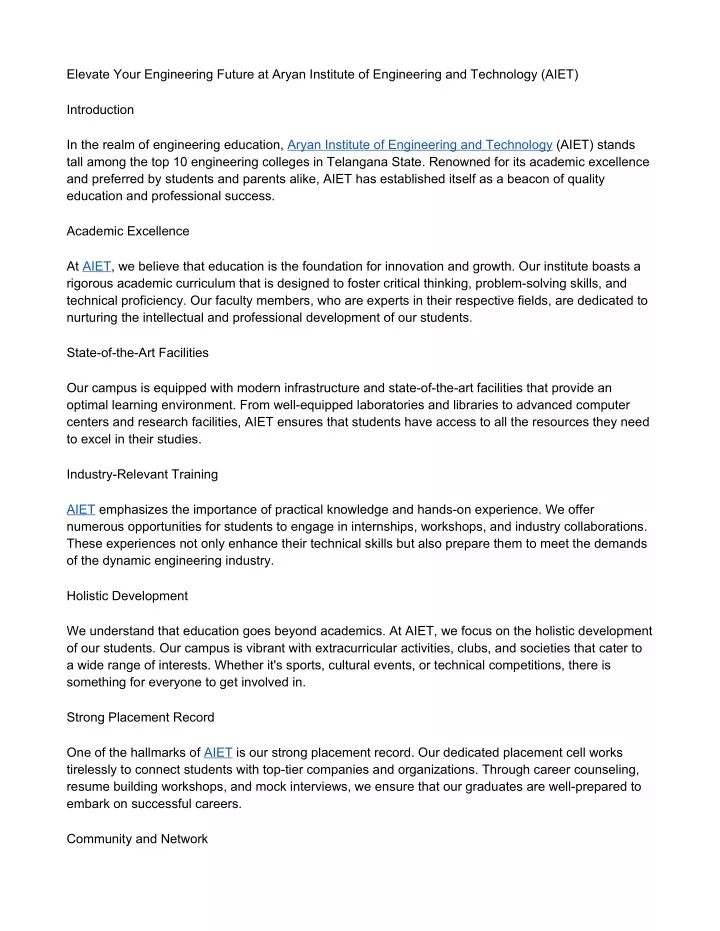 Elevate Your Engineering Future at Aryan Institute of Engineering and Technology (AIET)

Introduction

In the realm of engineering education, Aryan Institute of Engineering and Technology (AIET) stands tall among the top 10 engineering colleges in Telangana State. Renowned for its academic excellence and preferred by students and parents alike, AIET has established itself as a beacon of quality education and professional success.

Academic Excellence

At AIET, we believe that education is the foundation for innovation and growth. Our institute boasts a rigorous academic curriculum that is designed to foster critical thinking, problem-solving skills, and technical proficiency. Our faculty members, who are experts in their respective fields, are dedicated to nurturing the intellectual and professional development of our students.

State-of-the-Art Facilities

Our campus is equipped with modern infrastructure and state-of-the-art facilities that provide an optimal learning environment. From well-equipped laboratories and libraries to advanced computer centers and research facilities, AIET ensures that students have access to all the resources they need to excel in their studies.

Industry-Relevant Training

AIET emphasizes the importance of practical knowledge and hands-on experience. We offer numerous opportunities for students to engage in internships, workshops, and industry collaborations. These experiences not only enhance their technical skills but also prepare them to meet the demands of the dynamic engineering industry.

Holistic Development

We understand that education goes beyond academics. At AIET, we focus on the holistic development of our students. Our campus is vibrant with extracurricular activities, clubs, and societies that cater to a wide range of interests. Whether it's sports, cultural events, or technical competitions, there is something for everyone to get involved in.

Strong Placement Record

One of the hallmarks of AIET is our strong placement record. Our dedicated placement cell works tirelessly to connect students with top-tier companies and organizations. Through career counseling, resume building workshops, and mock interviews, we ensure that our graduates are well-prepared to embark on successful careers.

Community and Network